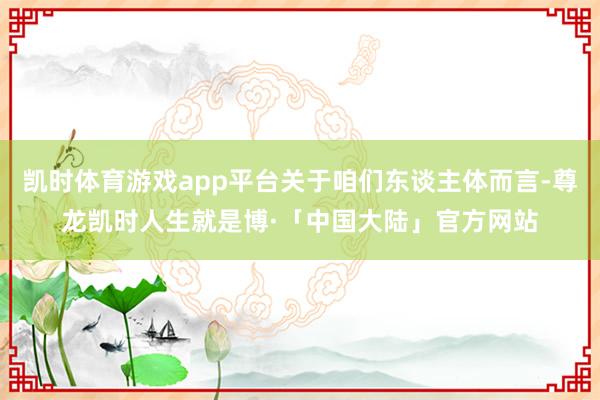 凯时体育游戏app平台关于咱们东谈主体而言-尊龙凯时人生就是博·「中国大陆」官方网站